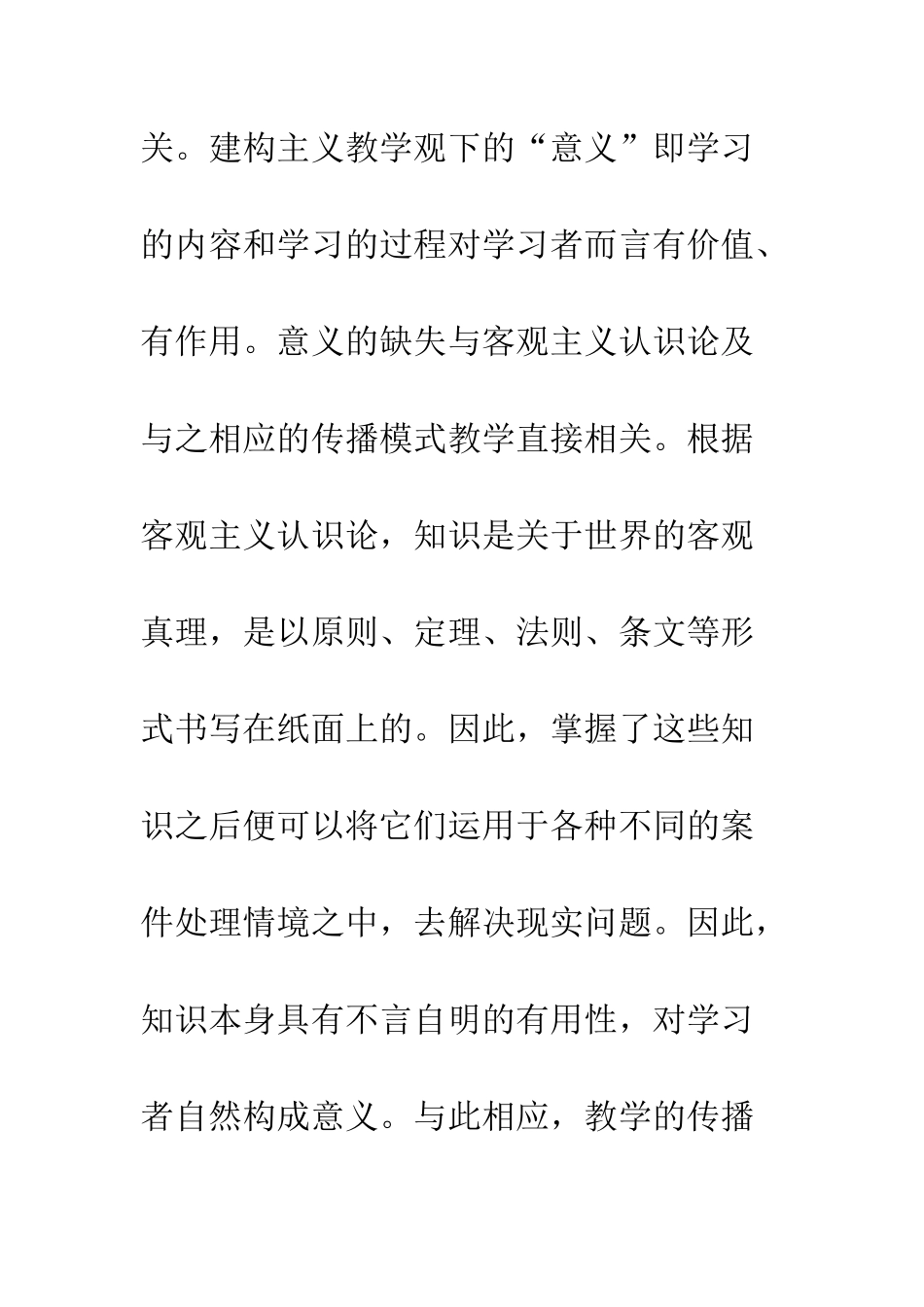 关。建构主义教学观下的“意义”即学习的内容和学习的过程对学习者而言有价值、有作用。意义的缺失与客观主义认识论及与之相应的传播模式教学直接相关。根据客观主义认识论，知识是关于世界的客观真理，是以原则、定理、法则、条文等形式书写在纸面上的。因此，掌握了这些知识之后便可以将它们运用于各种不同的案件处理情境之中，去解决现实问题。因此，知识本身具有不言自明的有用性，对学习者自然构成意义。与此相应，教学的传播